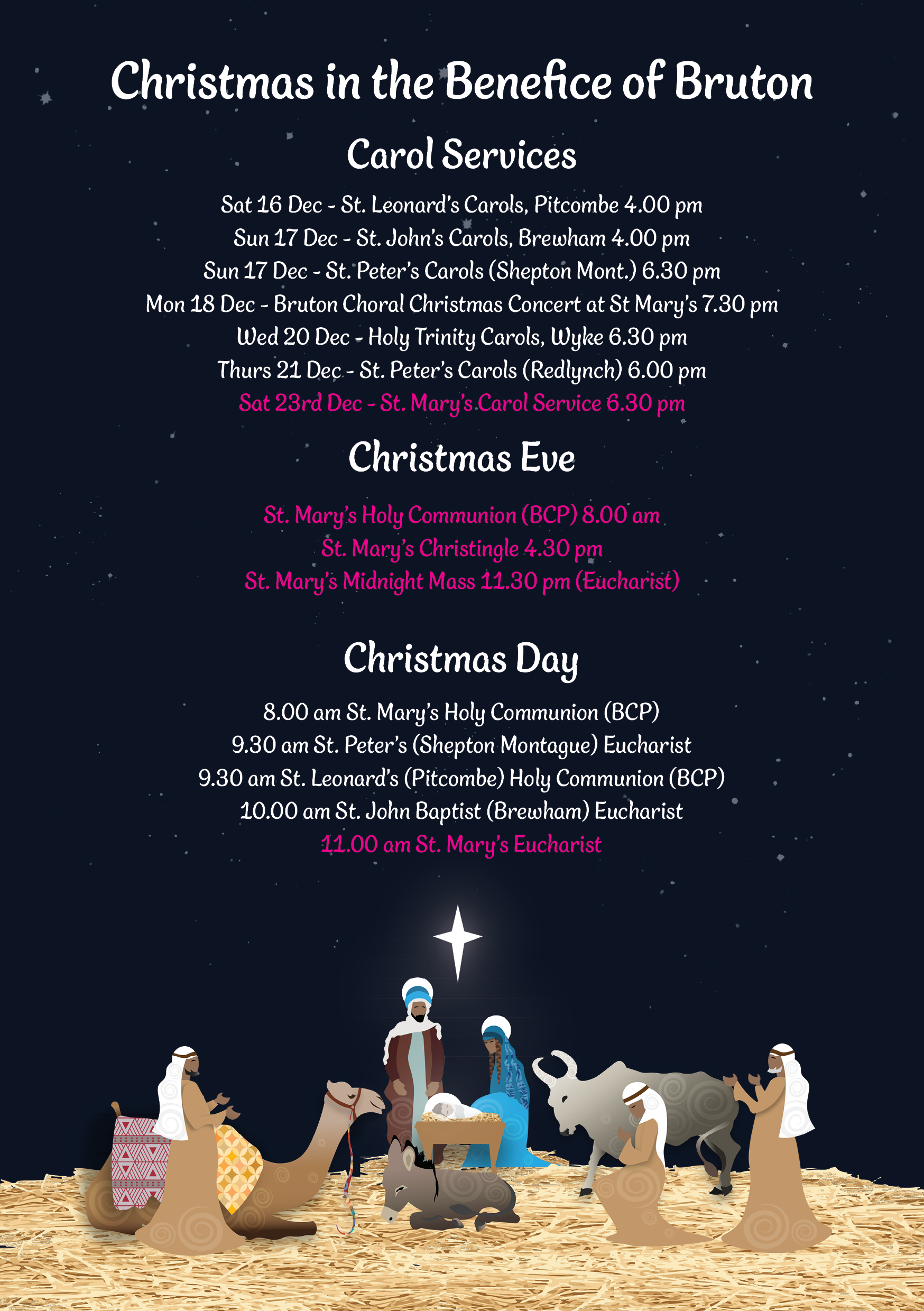 Christmas in the Benefice of Bruton

Carol Services

Sat 16 Dec - St. Leonard's Carols, Pitcombe 4.00 pm
Sun 17 Dec - St. John's Carols, Brewham 4.00 pm
Sun 17 Dec - St. Peter's Carols (Shepton Mont.) 6.30 pm
Mon 18 Dec - Bruton Choral Christmas Concert at St Mary's 7.30 pm
Wed 20 Dec - Holy Trinity Carols, Wyke 6.30 pm
Thurs 21 Dec - St. Peter's Carols (Redlynch) 6.00 pm
Sat 23rd Dec - St. Mary's Carol Service 6.30 pm

Christmas Eve

St. Mary's Holy Communion (BCP) 8.00 am
St. Mary's Christingle 4.30 pm
St. Mary's Midnight Mass 11.30 pm (Eucharist)

Christmas Day

8.00 am St. Mary's Holy Communion (BCP)
9.30 am St. Peter's (Shepton Montague) Eucharist
9.30 am St. Leonard's (Pitcombe) Holy Communion (BCP)
10.00 am St. John Baptist (Brewham) Eucharist
11.00 am St. Mary's Eucharist